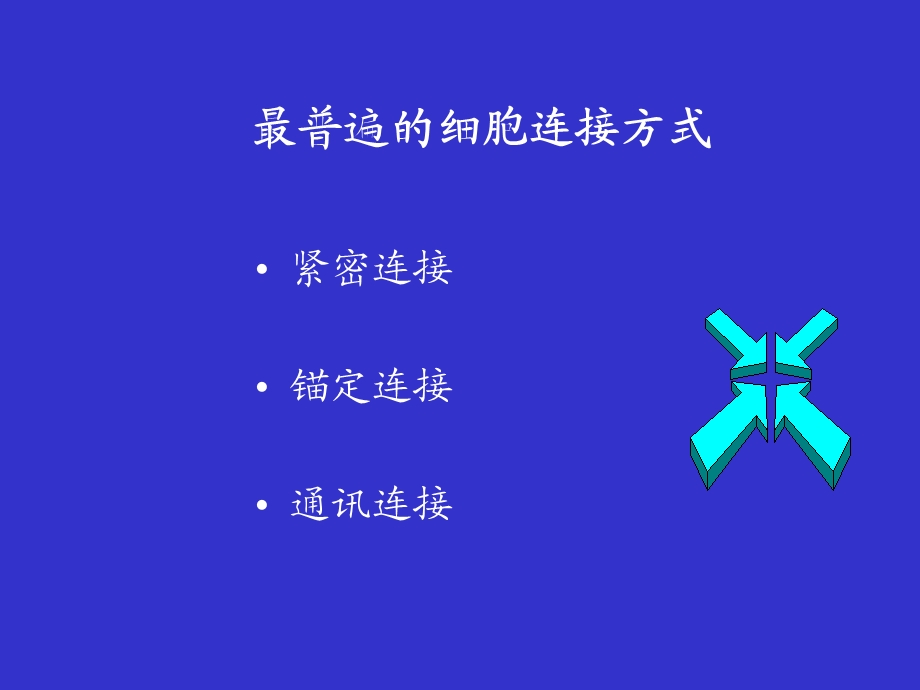 最普遍的细胞连接方式

• 紧密连接

• 锚定连接

• 通讯连接